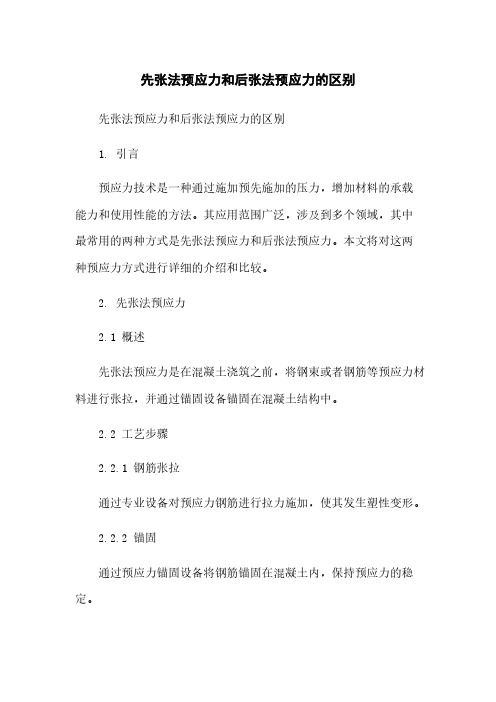 先张法预应力和后张法预应力的区别

先张法预应力和后张法预应力的区别

1. 引言

预应力技术是一种通过施加预先施加的压力，增加材料的承载能力和使用性能的方法。其应用范围广泛，涉及到多个领域，其中最常用的两种方式是先张法预应力和后张法预应力。本文将对这两种预应力方式进行详细的介绍和比较。

2. 先张法预应力

2.1 概述

先张法预应力是在混凝土浇筑之前，将钢束或者钢筋等预应力材料进行张拉，并通过锚固设备锚固在混凝土结构中。

2.2 工艺步骤

2.2.1 钢筋张拉

通过专业设备对预应力钢筋进行拉力施加，使其发生塑性变形。

2.2.2 锚固

通过预应力锚固设备将钢筋锚固在混凝土内，保持预应力的稳定。